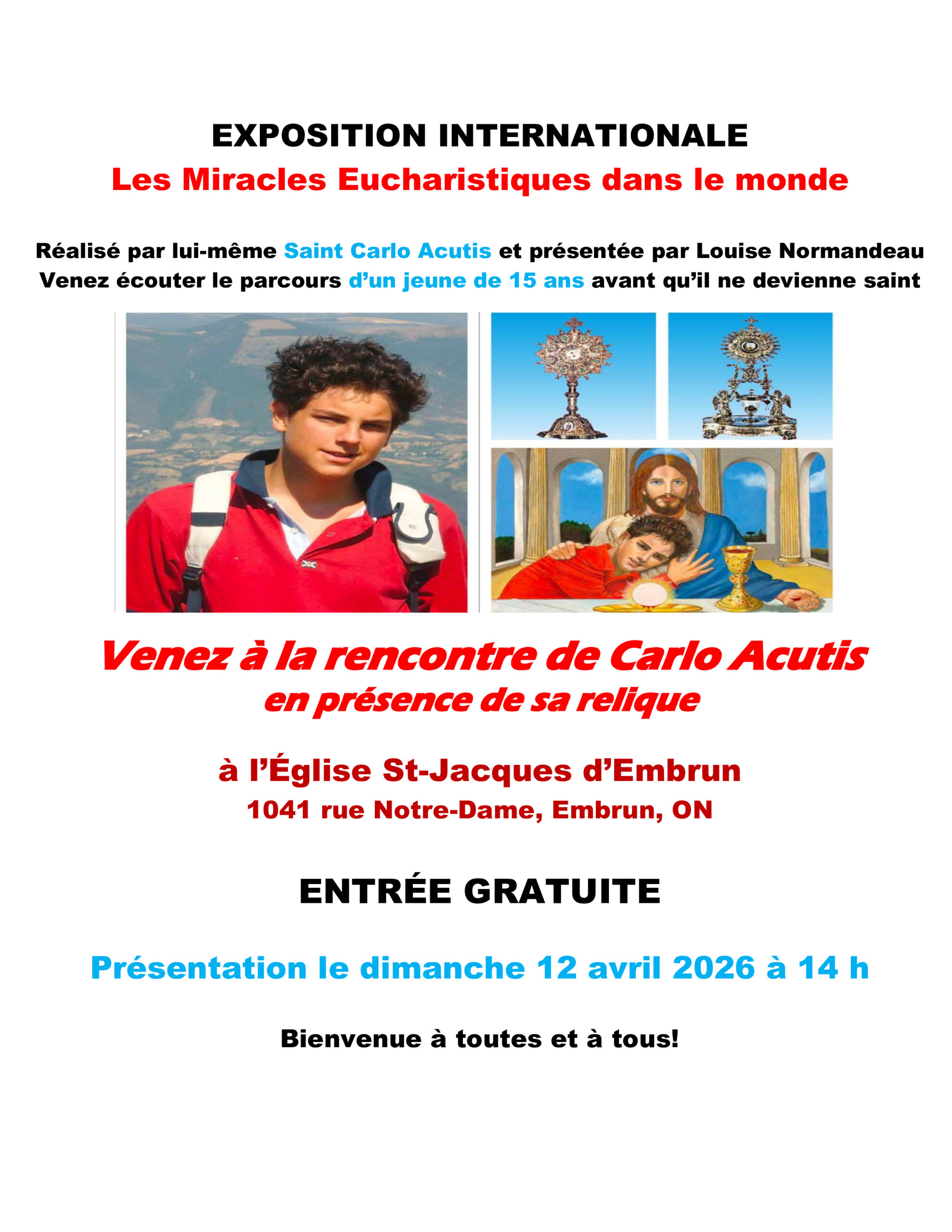 EXPOSITION INTERNATIONALE
Les Miracles Eucharistiques dans le monde

Réalisé par lui-même Saint Carlo Acutis et présentée par Louise Normandeau
Venez écouter le parcours d'un jeune de 15 ans avant qu'il ne devienne saint

Venez à la rencontre de Carlo Acutis
en présence de sa relique

à l'Église St-Jacques d'Embrun
1041 rue Notre-Dame, Embrun, ON

ENTRÉE GRATUITE

Présentation le dimanche 12 avril 2026 à 14 h

Bienvenue à toutes et à tous!